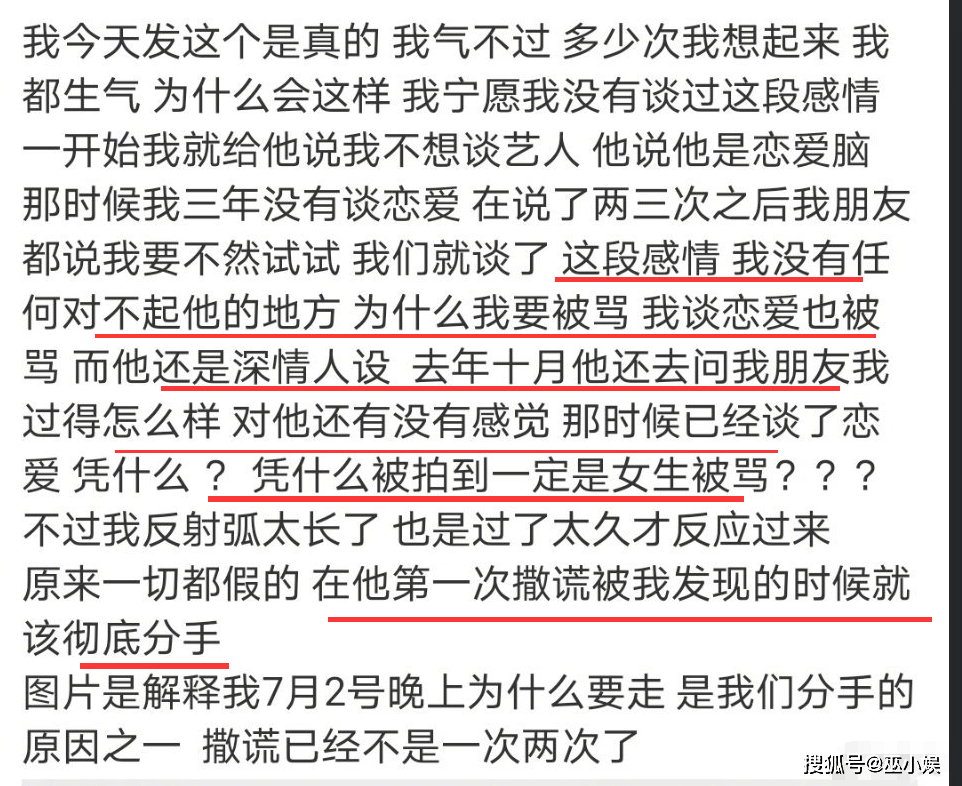 我今天发这个是真的 我气不过 多少次我想起来 我都生气 为什么会这样 我宁愿我没有谈过这段感情 一开始我就给他说我不想谈艺人 他说他是恋爱脑 那时候我三年没有谈恋爱 在说了两三次之后我朋友都说我要不然试试 我们就谈了 这段感情 我没有任何对不起他的地方 为什么我要被骂 我谈恋爱也被骂 而他还是深情人设 去年十月他还去问我朋友我过得怎么样 对他还有没有感觉 那时候已经谈了恋爱 凭什么？ 凭什么被拍到一定是女生被骂？？？
不过我反射弧太长了 也是过了太久才反应过来
原来一切都假的 在他第一次撒谎被我发现的时候就该彻底分手
图片是解释我7月2号晚上为什么要走 是我们分手的原因之一 撒谎已经不是一次两次了

搜狐号@巫小娱